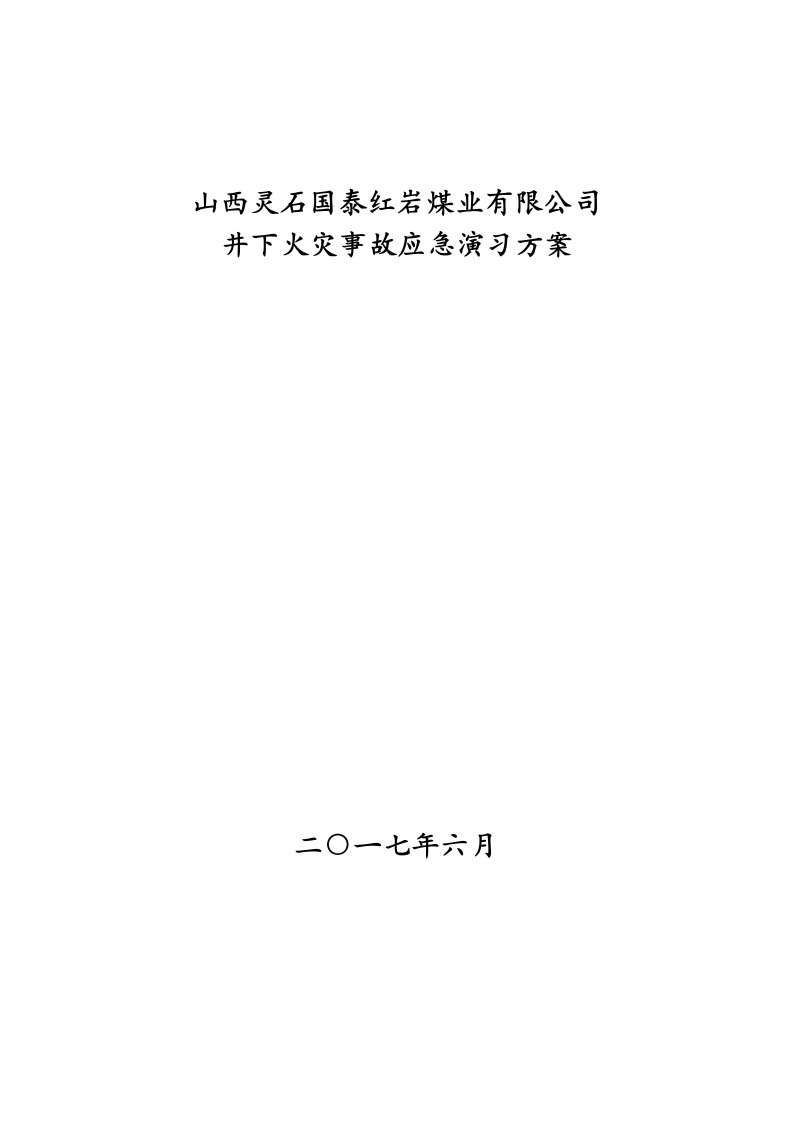 山西灵石国泰红岩煤业有限公司
井下火灾事故应急演习方案

二〇一七年六月